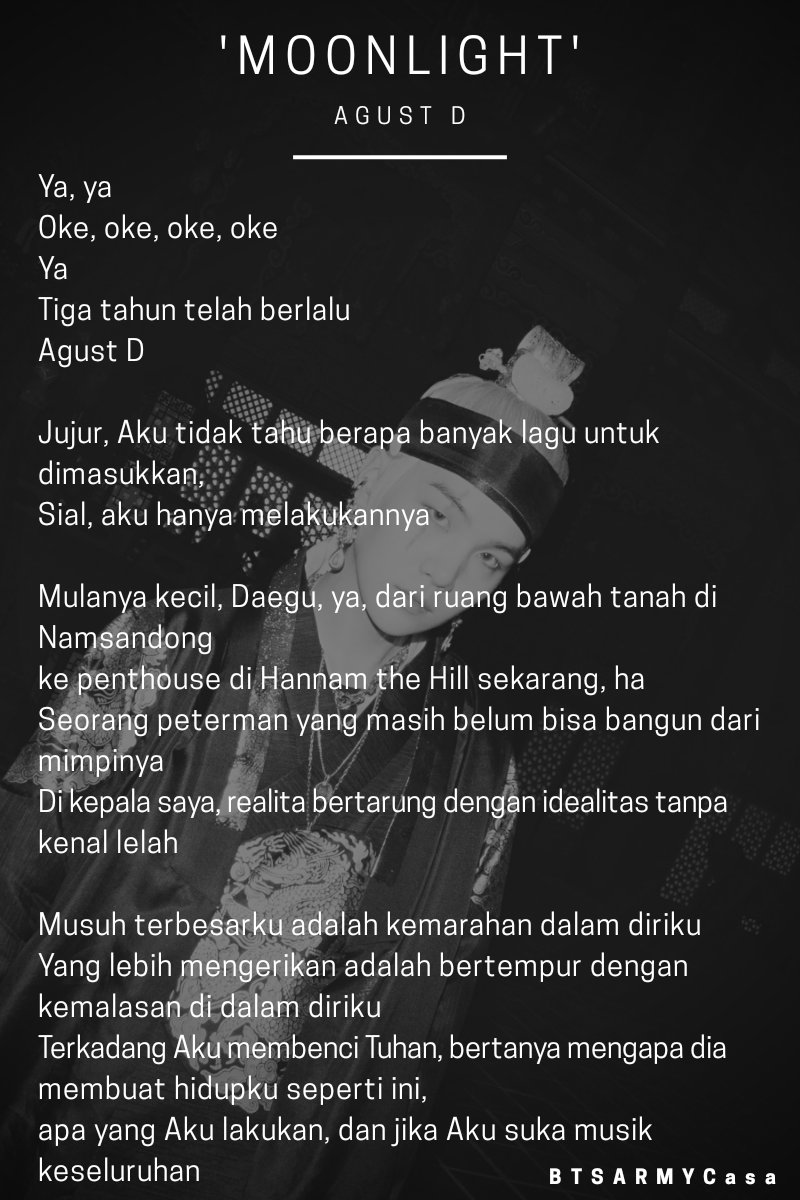 'MOONLIGHT'

AGUST D

Ya, ya
Oke, oke, oke, oke
Ya
Tiga tahun telah berlalu
Agust D

Jujur, Aku tidak tahu berapa banyak lagu untuk dimasukkan,
Sial, aku hanya melakukannya

Mulanya kecil, Daegu, ya, dari ruang bawah tanah di Namsandong
ke penthouse di Hannam the Hill sekarang, ha
Seorang peterman yang masih belum bisa bangun dari mimpinya
Di kepala saya, realita bertarung dengan idealitas tanpa kenal lelah

Musuh terbesarku adalah kemarahan dalam diriku
Yang lebih mengerikan adalah bertempur dengan kemalasan di dalam diriku
Terkadang Aku membenci Tuhan, bertanya mengapa dia membuat hidupku seperti ini,
apa yang Aku lakukan, dan jika Aku suka musik keseluruhan

BTSARMYCasa